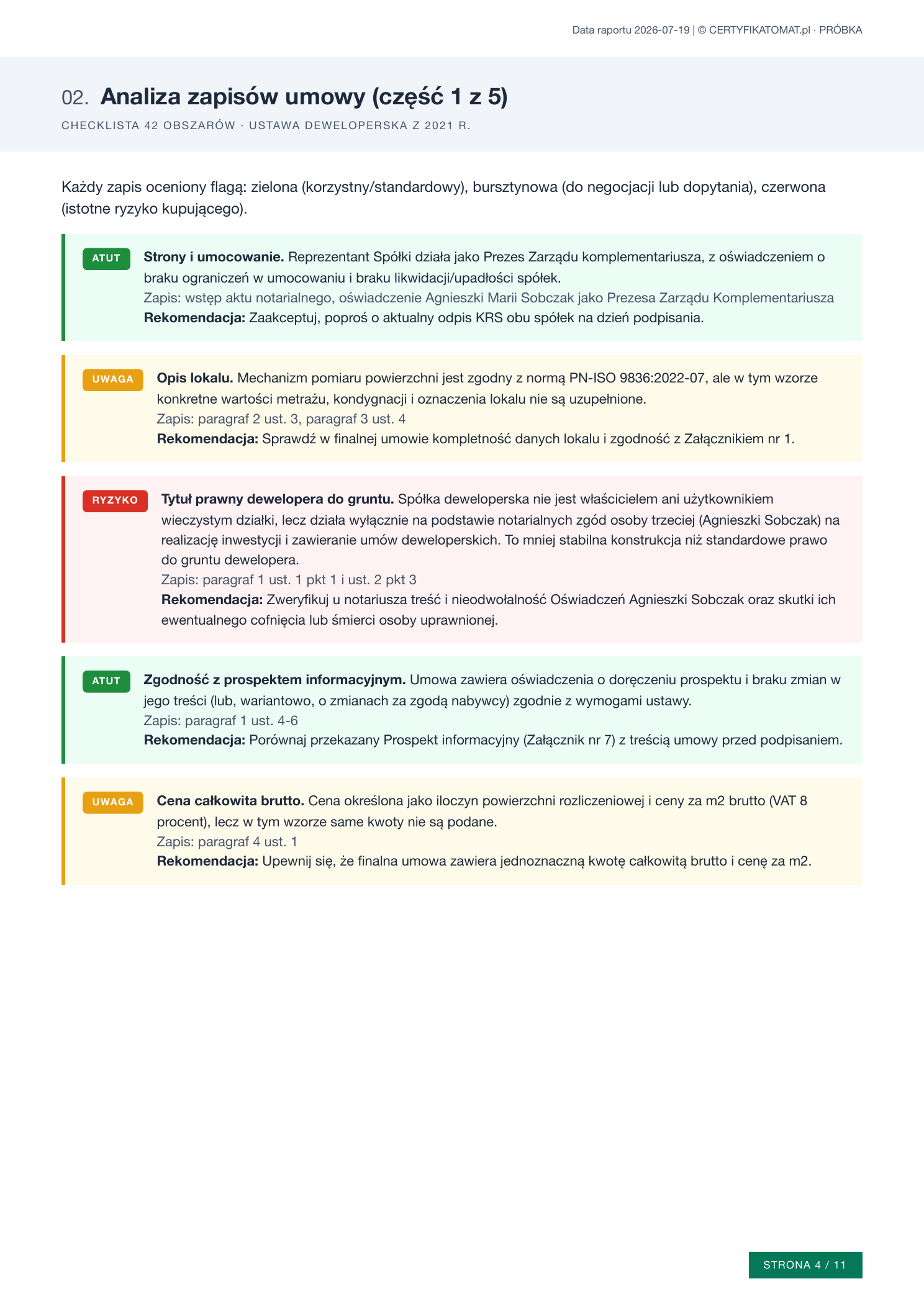 Data raportu 2026-07-19 | © CERTYFIKATOMAT.pl · PRÓBKA

02. Analiza zapisów umowy (część 1 z 5)

CHECKLISTA 42 OBSZARÓW · USTAWA DEWELOPERSKA Z 2021 R.

Każdy zapis oceniony flagą: zielona (korzystny/standardowy), bursztynowa (do negocjacji lub dopytania), czerwona (istotne ryzyko kupującego).

ATUT

Strony i umocowanie. Reprezentant Spółki działa jako Prezes Zarządu komplementariusza, z oświadczeniem o braku ograniczeń w umocowaniu i braku likwidacji/upadłości spółek.
Zapis: wstęp aktu notarialnego, oświadczenie Agnieszki Marii Sobczak jako Prezesa Zarządu Komplementariusza
Rekomendacja: Zaakceptuj, poproś o aktualny odpis KRS obu spółek na dzień podpisania.

UWAGA

Opis lokalu. Mechanizm pomiaru powierzchni jest zgodny z normą PN-ISO 9836:2022-07, ale w tym wzorze konkretne wartości metrażu, kondygnacji i oznaczenia lokalu nie są uzupełnione.
Zapis: paragraf 2 ust. 3, paragraf 3 ust. 4
Rekomendacja: Sprawdź w finalnej umowie kompletność danych lokalu i zgodność z Załącznikiem nr 1.

RYZYKO

Tytuł prawny dewelopera do gruntu. Spółka deweloperska nie jest właścicielem ani użytkownikiem wieczystym działki, lecz działa wyłącznie na podstawie notarialnych zgód osoby trzeciej (Agnieszki Sobczak) na realizację inwestycji i zawieranie umów deweloperskich. To mniej stabilna konstrukcja niż standardowe prawo do gruntu dewelopera.
Zapis: paragraf 1 ust. 1 pkt 1 i ust. 2 pkt 3
Rekomendacja: Zweryfikuj u notariusza treść i nieodwołalność Oświadczeń Agnieszki Sobczak oraz skutki ich ewentualnego cofnięcia lub śmierci osoby uprawnionej.

ATUT

Zgodność z prospektem informacyjnym. Umowa zawiera oświadczenia o doręczeniu prospektu i braku zmian w jego treści (lub, wariantowo, o zmianach za zgodą nabywcy) zgodnie z wymogami ustawy.
Zapis: paragraf 1 ust. 4-6
Rekomendacja: Porównaj przekazany Prospekt informacyjny (Załącznik nr 7) z treścią umowy przed podpisaniem.

UWAGA

Cena całkowita brutto. Cena określona jako iloczyn powierzchni rozliczeniowej i ceny za m2 brutto (VAT 8 procent), lecz w tym wzorze same kwoty nie są podane.
Zapis: paragraf 4 ust. 1
Rekomendacja: Upewnij się, że finalna umowa zawiera jednoznaczną kwotę całkowitą brutto i cenę za m2.

STRONA 4 / 11